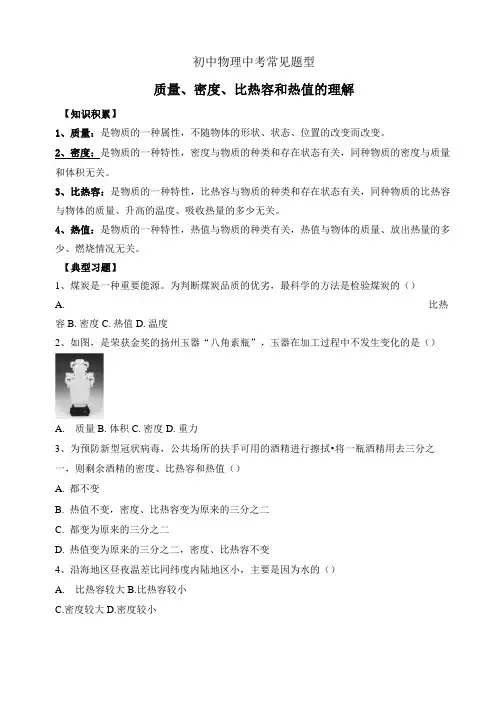 初中物理中考常见题型

质量、密度、比热容和热值的理解

【知识积累】

1、质量：是物质的一种属性，不随物体的形状、状态、位置的改变而改变。

2、密度：是物质的一种特性，密度与物质的种类和存在状态有关，同种物质的密度与质量和体积无关。

3、比热容：是物质的一种特性，比热容与物质的种类和存在状态有关，同种物质的比热容与物体的质量、升高的温度、吸收热量的多少无关。

4、热值：是物质的一种特性，热值与物质的种类有关，热值与物体的质量、放出热量的多少、燃烧情况无关。

【典型习题】

1、煤炭是一种重要能源。为判断煤炭品质的优劣，最科学的方法是检验煤炭的（）

A. 比热容 B. 密度 C. 热值 D. 温度

2、如图，是荣获金奖的扬州玉器“八角素瓶”，玉器在加工过程中不发生变化的是（）

A. 质量 B. 体积 C. 密度 D. 重力

3、为预防新型冠状病毒，公共场所的扶手可用的酒精进行擦拭•将一瓶酒精用去三分之一，则剩余酒精的密度、比热容和热值（）

A. 都不变

B. 热值不变，密度、比热容变为原来的三分之二

C. 都变为原来的三分之二

D. 热值变为原来的三分之二，密度、比热容不变

4、沿海地区昼夜温差比同纬度内陆地区小，主要是因为水的（）

A. 比热容较大 B.比热容较小

C.密度较大 D.密度较小